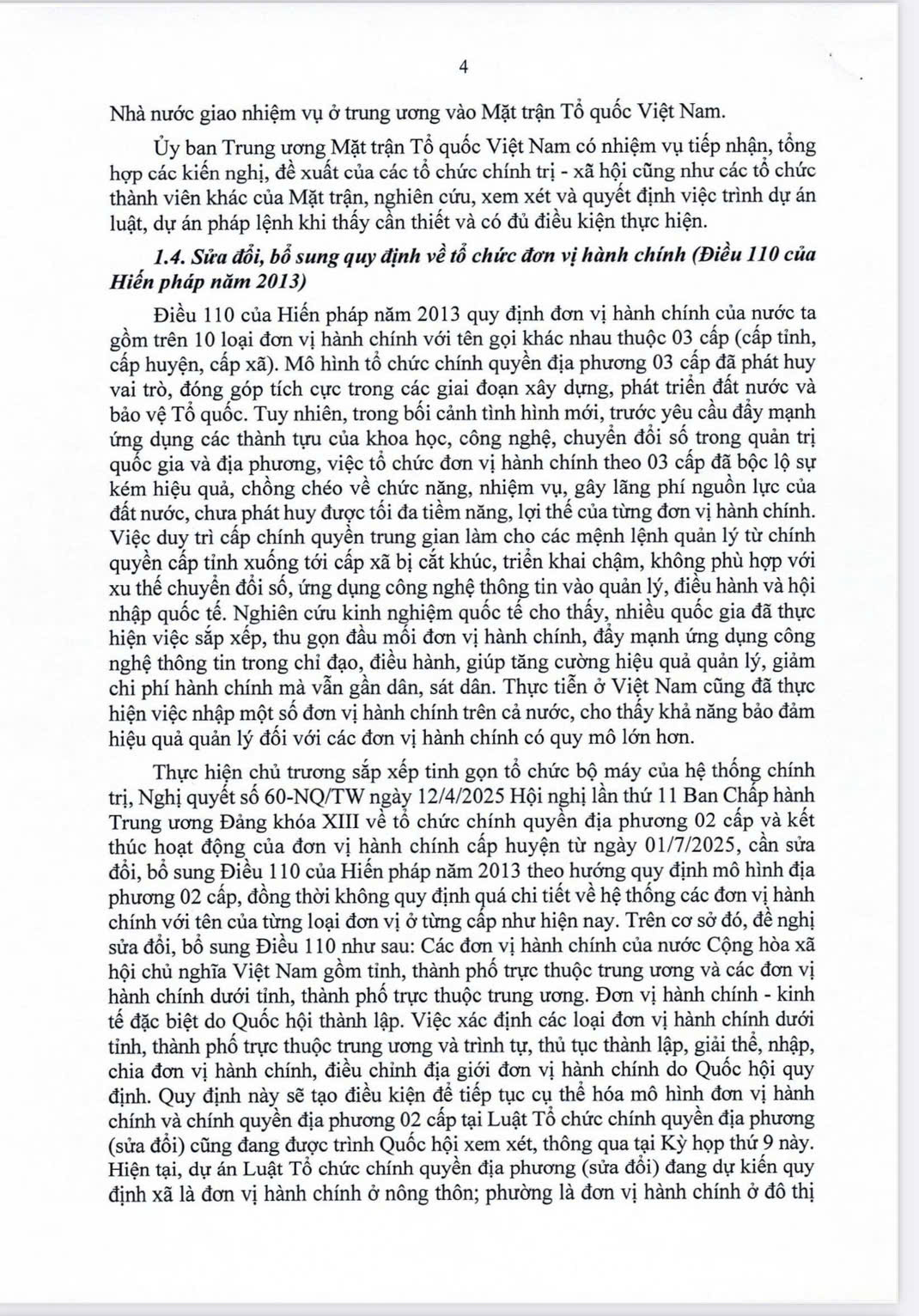 4

Nhà nước giao nhiệm vụ ở trung ương vào Mặt trận Tổ quốc Việt Nam.

Ủy ban Trung ương Mặt trận Tổ quốc Việt Nam có nhiệm vụ tiếp nhận, tổng hợp các kiến nghị, đề xuất của các tổ chức chính trị - xã hội cũng như các tổ chức thành viên khác của Mặt trận, nghiên cứu, xem xét và quyết định việc trình dự án luật, dự án pháp lệnh khi thấy cần thiết và có đủ điều kiện thực hiện.

1.4. Sửa đổi, bổ sung quy định về tổ chức đơn vị hành chính (Điều 110 của Hiến pháp năm 2013)

Điều 110 của Hiến pháp năm 2013 quy định đơn vị hành chính của nước ta gồm trên 10 loại đơn vị hành chính với tên gọi khác nhau thuộc 03 cấp (cấp tỉnh, cấp huyện, cấp xã). Mô hình tổ chức chính quyền địa phương 03 cấp đã phát huy vai trò, đóng góp tích cực trong các giai đoạn xây dựng, phát triển đất nước và bảo vệ Tổ quốc. Tuy nhiên, trong bối cảnh tình hình mới, trước yêu cầu đẩy mạnh ứng dụng các thành tựu của khoa học, công nghệ, chuyển đổi số trong quản trị quốc gia và địa phương, việc tổ chức đơn vị hành chính theo 03 cấp đã bộc lộ sự kém hiệu quả, chồng chéo về chức năng, nhiệm vụ, gây lãng phí nguồn lực của đất nước, chưa phát huy được tối đa tiềm năng, lợi thế của từng đơn vị hành chính. Việc duy trì cấp chính quyền trung gian làm cho các mệnh lệnh quản lý từ chính quyền cấp tỉnh xuống tới cấp xã bị cắt khúc, triển khai chậm, không phù hợp với xu thế chuyển đổi số, ứng dụng công nghệ thông tin vào quản lý, điều hành và hội nhập quốc tế. Nghiên cứu kinh nghiệm quốc tế cho thấy, nhiều quốc gia đã thực hiện việc sắp xếp, thu gọn đầu mối đơn vị hành chính, đẩy mạnh ứng dụng công nghệ thông tin trong chỉ đạo, điều hành, giúp tăng cường hiệu quả quản lý, giảm chi phí hành chính mà vẫn gần dân, sát dân. Thực tiễn ở Việt Nam cũng đã thực hiện việc nhập một số đơn vị hành chính trên cả nước, cho thấy khả năng bảo đảm hiệu quả quản lý đối với các đơn vị hành chính có quy mô lớn hơn.

Thực hiện chủ trương sắp xếp tinh gọn tổ chức bộ máy của hệ thống chính trị, Nghị quyết số 60-NQ/TW ngày 12/4/2025 Hội nghị lần thứ 11 Ban Chấp hành Trung ương Đảng khóa XIII về tổ chức chính quyền địa phương 02 cấp và kết thúc hoạt động của đơn vị hành chính cấp huyện từ ngày 01/7/2025, cần sửa đổi, bổ sung Điều 110 của Hiến pháp năm 2013 theo hướng quy định mô hình địa phương 02 cấp, đồng thời không quy định quá chi tiết về hệ thống các đơn vị hành chính với tên của từng loại đơn vị ở từng cấp như hiện nay. Trên cơ sở đó, đề nghị sửa đổi, bổ sung Điều 110 như sau: Các đơn vị hành chính của nước Cộng hòa xã hội chủ nghĩa Việt Nam gồm tỉnh, thành phố trực thuộc trung ương và các đơn vị hành chính dưới tỉnh, thành phố trực thuộc trung ương. Đơn vị hành chính - kinh tế đặc biệt do Quốc hội thành lập. Việc xác định các loại đơn vị hành chính dưới tỉnh, thành phố trực thuộc trung ương và trình tự, thủ tục thành lập, giải thể, nhập, chia đơn vị hành chính, điều chỉnh địa giới đơn vị hành chính do Quốc hội quy định. Quy định này sẽ tạo điều kiện để tiếp tục cụ thể hóa mô hình đơn vị hành chính và chính quyền địa phương 02 cấp tại Luật Tổ chức chính quyền địa phương (sửa đổi) cũng đang được trình Quốc hội xem xét, thông qua tại Kỳ họp thứ 9 này. Hiện tại, dự án Luật Tổ chức chính quyền địa phương (sửa đổi) đang dự kiến quy định xã là đơn vị hành chính ở nông thôn; phường là đơn vị hành chính ở đô thị